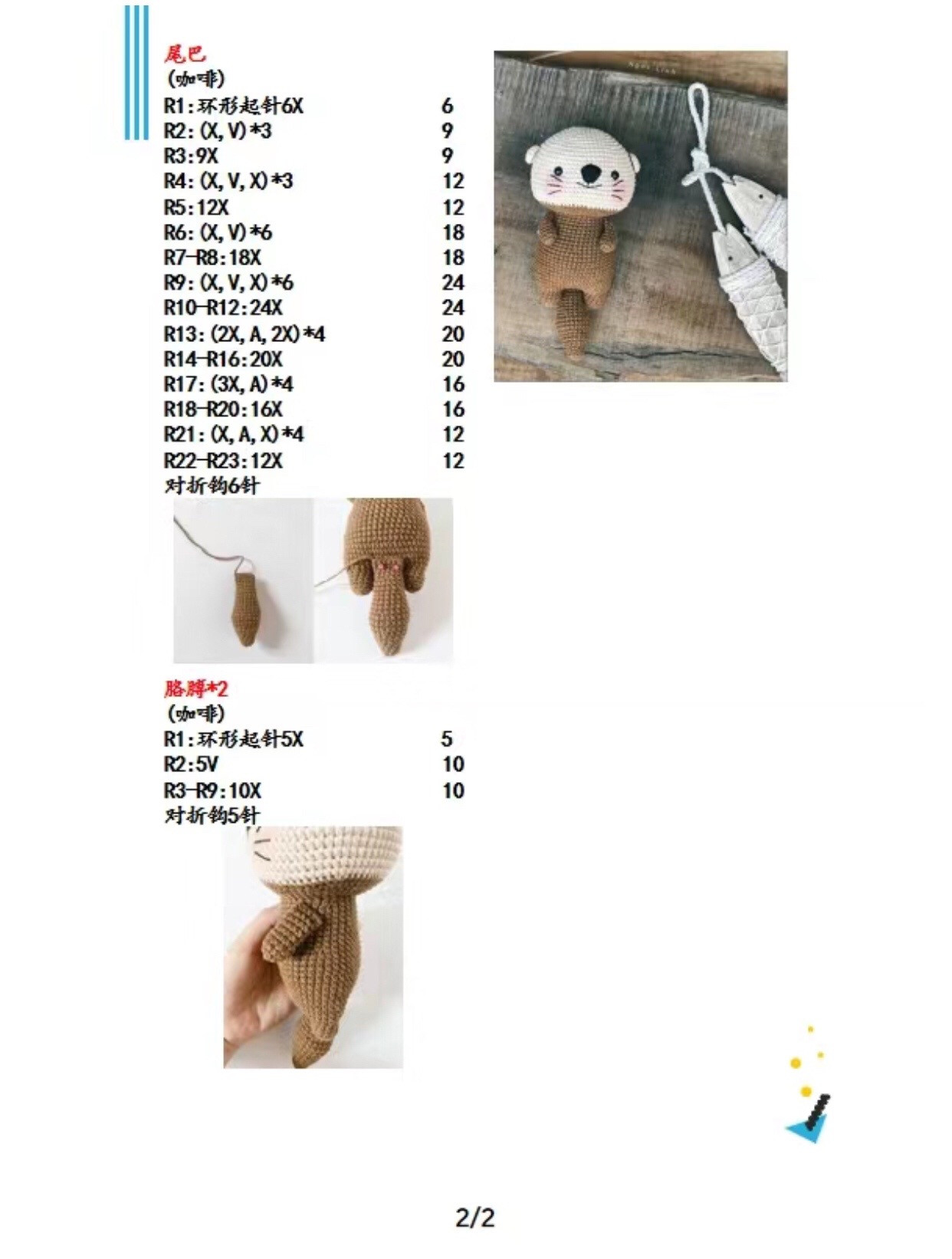 尾巴
(咖啡)

| | |
|---|---|
| R1:环形起针6X | 6 |
| R2:(X,V)*3 | 9 |
| R3:9X | 9 |
| R4:(X,V,X)*3 | 12 |
| R5:12X | 12 |
| R6:(X,V)*6 | 18 |
| R7-R8:18X | 18 |
| R9:(X,V,X)*6 | 24 |
| R10-R12:24X | 24 |
| R13:(2X,A,2X)*4 | 20 |
| R14-R16:20X | 20 |
| R17:(3X,A)*4 | 16 |
| R18-R20:16X | 16 |
| R21:(X,A,X)*4 | 12 |
| R22-R23:12X | 12 |

对折钩6针

胳膊*2
(咖啡)

| | |
|---|---|
| R1:环形起针5X | 5 |
| R2:5V | 10 |
| R3-R9:10X | 10 |

对折钩5针

2/2